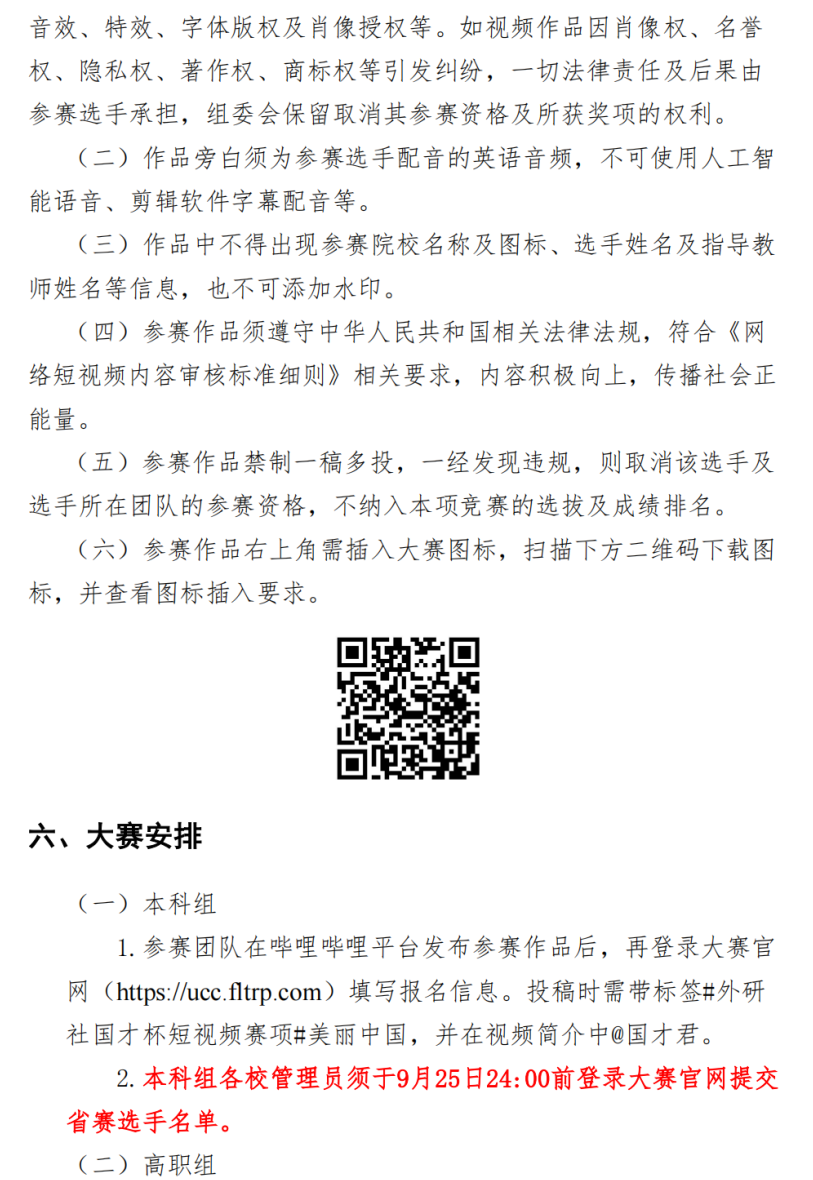 音效、特效、字体版权及肖像授权等。如视频作品因肖像权、名誉权、隐私权、著作权、商标权等引发纠纷，一切法律责任及后果由参赛选手承担，组委会保留取消其参赛资格及所获奖项的权利。

（二）作品旁白须为参赛选手配音的英语音频，不可使用人工智能语音、剪辑软件字幕配音等。

（三）作品中不得出现参赛院校名称及图标、选手姓名及指导教师姓名等信息，也不可添加水印。

（四）参赛作品须遵守中华人民共和国相关法律法规，符合《网络短视频内容审核标准细则》相关要求，内容积极向上，传播社会正能量。

（五）参赛作品禁制一稿多投，一经发现违规，则取消该选手及选手所在团队的参赛资格，不纳入本项竞赛的选拔及成绩排名。

（六）参赛作品右上角需插入大赛图标，扫描下方二维码下载图标，并查看图标插入要求。

六、大赛安排

（一）本科组

1. 参赛团队在哔哩哔哩平台发布参赛作品后，再登录大赛官网（https://ucc.fltrp.com）填写报名信息。投稿时需带标签#外研社国才杯短视频赛项#美丽中国，并在视频简介中@国才君。

2. 本科组各校管理员须于9月25日24:00前登录大赛官网提交省赛选手名单。

（二）高职组